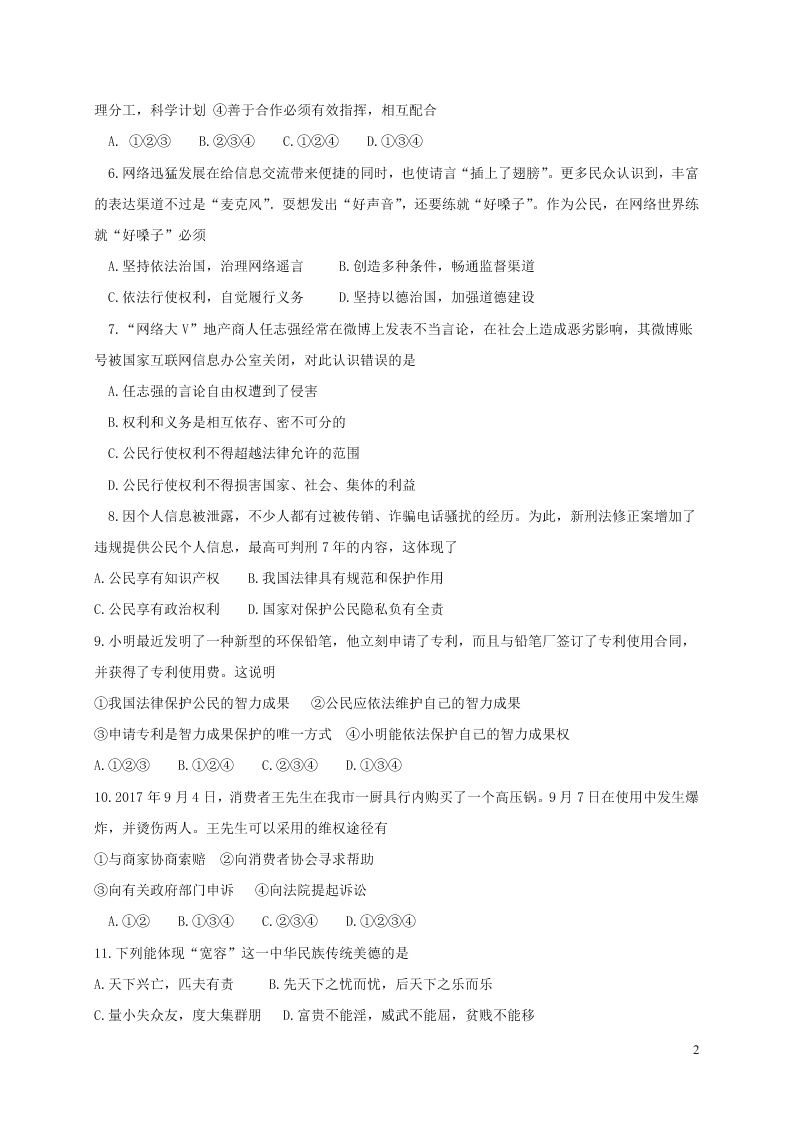 理分工，科学计划 ④善于合作必须有效指挥，相互配合

A. ①②③　B.②③④　C.①②④　D.①③④

6.网络迅猛发展在给信息交流带来便捷的同时，也使请言“插上了翅膀”。更多民众认识到，丰富的表达渠道不过是“麦克风”.要想发出“好声音”，还要练就“好嗓子”。作为公民，在网络世界练就“好嗓子”必须

A.坚持依法治国，治理网络遥言　　B.创造多种条件，畅通监督渠道

C.依法行使权利，自觉履行义务　　D.坚持以德治国，加强道德建设

7.“网络大V”地产商人任志强经常在微博上发表不当言论，在社会上造成恶劣影响，其微博账号被国家互联网信息办公室关闭，对此认识错误的是

A.任志强的言论自由权遭到了侵害

B.权利和义务是相互依存、密不可分的

C.公民行使权利不得超越法律允许的范围

D.公民行使权利不得损害国家、社会、集体的利益

8.因个人信息被泄露，不少人都有过被传销、诈骗电话骚扰的经历。为此，新刑法修正案增加了违规提供公民个人信息，最高可判刑7年的内容，这体现了

A.公民享有知识产权　　B.我国法律具有规范和保护作用

C.公民享有政治权利　　D.国家对保护公民隐私负有全责

9.小明最近发明了一种新型的环保铅笔，他立刻申请了专利，而且与铅笔厂签订了专利使用合同，并获得了专利使用费。这说明

①我国法律保护公民的智力成果　②公民应依法维护自己的智力成果

③申请专利是智力成果保护的唯一方式　④小明能依法保护自己的智力成果权

A.①②③　B.①②④　C.②③④　D.①③④

10.2017年9月4日，消费者王先生在我市一厨具行内购买了一个高压锅。9月7日在使用中发生爆炸，并烫伤两人。王先生可以采用的维权途径有

①与商家协商索赔　②向消费者协会寻求帮助

③向有关政府部门申诉　④向法院提起诉讼

A.①②　B.①③④　C.②③④　D.①②③④

11.下列能体现“宽容”这一中华民族传统美德的是

A.天下兴亡，匹夫有责　　B.先天下之忧而忧，后天下之乐而乐

C.量小失众友，度大集群朋　D.富贵不能淫，威武不能屈，贫贱不能移

2